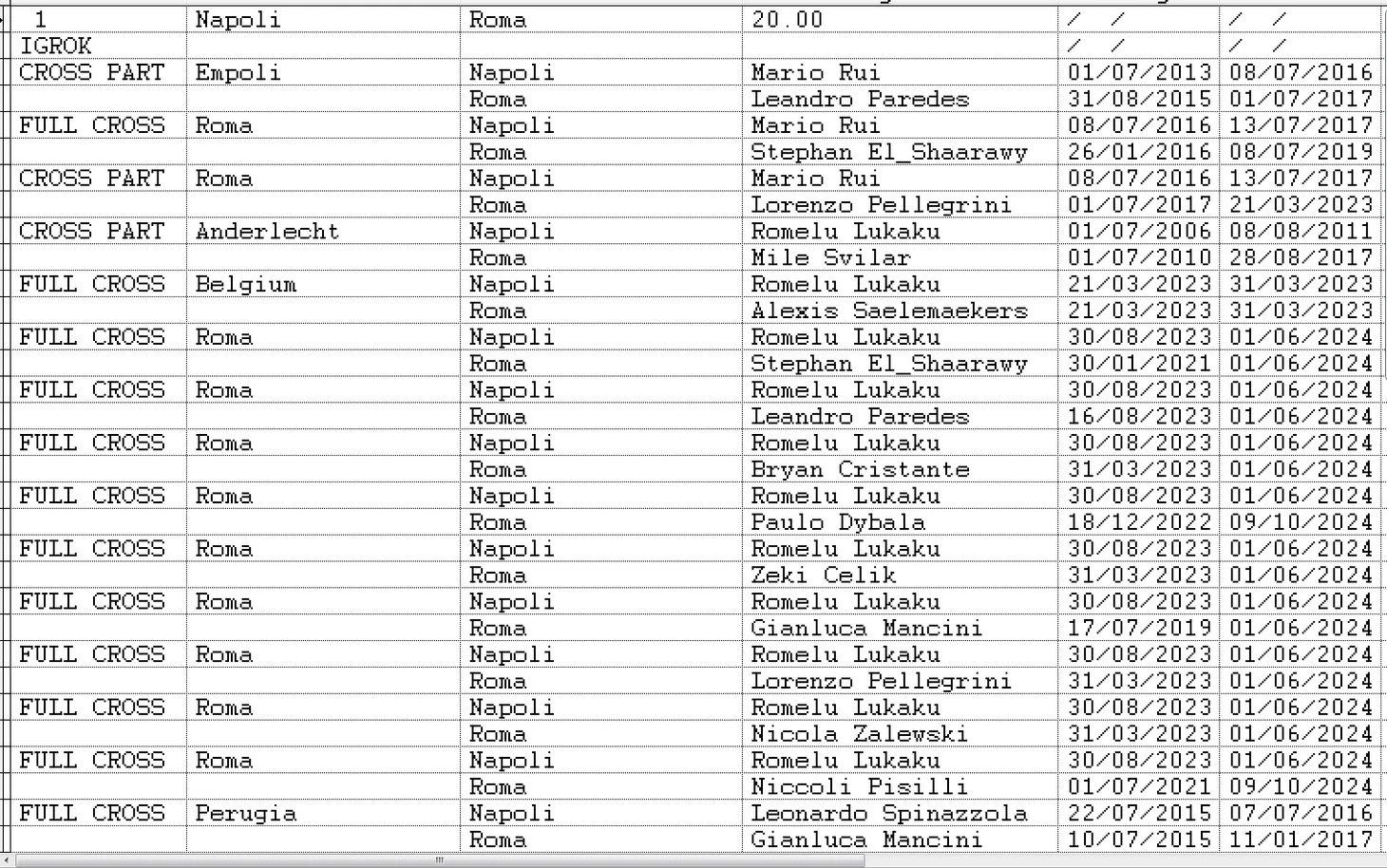 | 1 | Napoli | Roma | 20.00 | / / | / / |
|---|---|---|---|---|---|
| IGROK | | | | / / | / / |
| CROSS PART | Empoli | Napoli | Mario Rui | 01/07/2013 | 08/07/2016 |
| | | Roma | Leandro Paredes | 31/08/2015 | 01/07/2017 |
| FULL CROSS | Roma | Napoli | Mario Rui | 08/07/2016 | 13/07/2017 |
| | | Roma | Stephan El_Shaarawy | 26/01/2016 | 08/07/2019 |
| CROSS PART | Roma | Napoli | Mario Rui | 08/07/2016 | 13/07/2017 |
| | | Roma | Lorenzo Pellegrini | 01/07/2017 | 21/03/2023 |
| CROSS PART | Anderlecht | Napoli | Romelu Lukaku | 01/07/2006 | 08/08/2011 |
| | | Roma | Mile Svilar | 01/07/2010 | 28/08/2017 |
| FULL CROSS | Belgium | Napoli | Romelu Lukaku | 21/03/2023 | 31/03/2023 |
| | | Roma | Alexis Saelemaekers | 21/03/2023 | 31/03/2023 |
| FULL CROSS | Roma | Napoli | Romelu Lukaku | 30/08/2023 | 01/06/2024 |
| | | Roma | Stephan El_Shaarawy | 30/01/2021 | 01/06/2024 |
| FULL CROSS | Roma | Napoli | Romelu Lukaku | 30/08/2023 | 01/06/2024 |
| | | Roma | Leandro Paredes | 16/08/2023 | 01/06/2024 |
| FULL CROSS | Roma | Napoli | Romelu Lukaku | 30/08/2023 | 01/06/2024 |
| | | Roma | Bryan Cristante | 31/03/2023 | 01/06/2024 |
| FULL CROSS | Roma | Napoli | Romelu Lukaku | 30/08/2023 | 01/06/2024 |
| | | Roma | Paulo Dybala | 18/12/2022 | 09/10/2024 |
| FULL CROSS | Roma | Napoli | Romelu Lukaku | 30/08/2023 | 01/06/2024 |
| | | Roma | Zeki Celik | 31/03/2023 | 01/06/2024 |
| FULL CROSS | Roma | Napoli | Romelu Lukaku | 30/08/2023 | 01/06/2024 |
| | | Roma | Gianluca Mancini | 17/07/2019 | 01/06/2024 |
| FULL CROSS | Roma | Napoli | Romelu Lukaku | 30/08/2023 | 01/06/2024 |
| | | Roma | Lorenzo Pellegrini | 31/03/2023 | 01/06/2024 |
| FULL CROSS | Roma | Napoli | Romelu Lukaku | 30/08/2023 | 01/06/2024 |
| | | Roma | Nicola Zalewski | 31/03/2023 | 01/06/2024 |
| FULL CROSS | Roma | Napoli | Romelu Lukaku | 30/08/2023 | 01/06/2024 |
| | | Roma | Niccoli Pisilli | 01/07/2021 | 09/10/2024 |
| FULL CROSS | Perugia | Napoli | Leonardo Spinazzola | 22/07/2015 | 07/07/2016 |
| | | Roma | Gianluca Mancini | 10/07/2015 | 11/01/2017 |